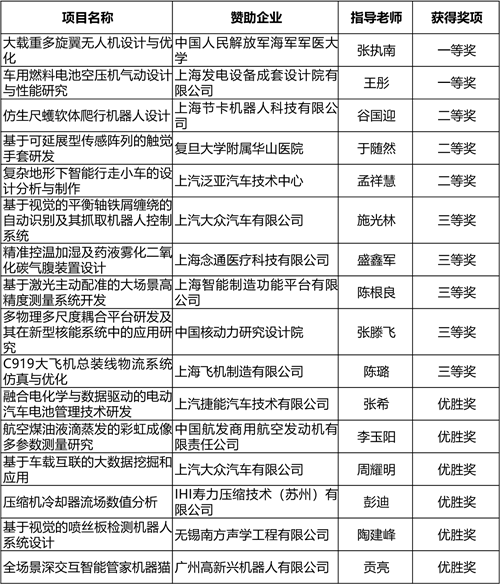 | 项目名称 | 赞助企业 | 指导老师 | 获得奖项 |
|---|---|---|---|
| 大载重多旋翼无人机设计与优化 | 中国人民解放军海军军医大学 | 张执南 | 一等奖 |
| 车用燃料电池空压机气动设计与性能研究 | 上海发电设备成套设计院有限公司 | 王彤 | 一等奖 |
| 仿生尺蠖软体爬行机器人设计 | 上海节卡机器人科技有限公司 | 谷国迎 | 二等奖 |
| 基于可延展型传感阵列的触觉手套研发 | 复旦大学附属华山医院 | 于随然 | 二等奖 |
| 复杂地形下智能行走小车的设计分析与制作 | 上汽泛亚汽车技术中心 | 孟祥慧 | 二等奖 |
| 基于视觉的平衡轴铁屑缠绕的自动识别及其抓取机器人控制系统 | 上汽大众汽车有限公司 | 施光林 | 三等奖 |
| 精准控温加湿及药液雾化二氧化碳气腹装置设计 | 上海念通医疗科技有限公司 | 盛鑫军 | 三等奖 |
| 基于激光主动配准的大场景高精度测量系统开发 | 上海智能制造功能平台有限公司 | 陈根良 | 三等奖 |
| 多物理多尺度耦合平台研发及其在新型核能系统中的应用研究 | 中国核动力研究设计院 | 张滕飞 | 三等奖 |
| C919大飞机总装线物流系统仿真与优化 | 上海飞机制造有限公司 | 陈璐 | 三等奖 |
| 融合电化学与数据驱动的电动汽车电池管理技术研发 | 上汽捷能汽车技术有限公司 | 张希 | 优胜奖 |
| 航空煤油液滴蒸发的彩虹成像多参数测量研究 | 中国航发商用航空发动机有限责任公司 | 李玉阳 | 优胜奖 |
| 基于车载互联的大数据挖掘和应用 | 上汽大众汽车有限公司 | 周耀明 | 优胜奖 |
| 压缩机冷却器流场数值分析 | IHI寿力压缩技术（苏州）有限公司 | 彭迪 | 优胜奖 |
| 基于视觉的喷丝板检测机器人系统设计 | 无锡南方声学工程有限公司 | 陶建峰 | 优胜奖 |
| 全场景深交互智能管家机器猫 | 广州高新兴机器人有限公司 | 贡亮 | 优胜奖 |